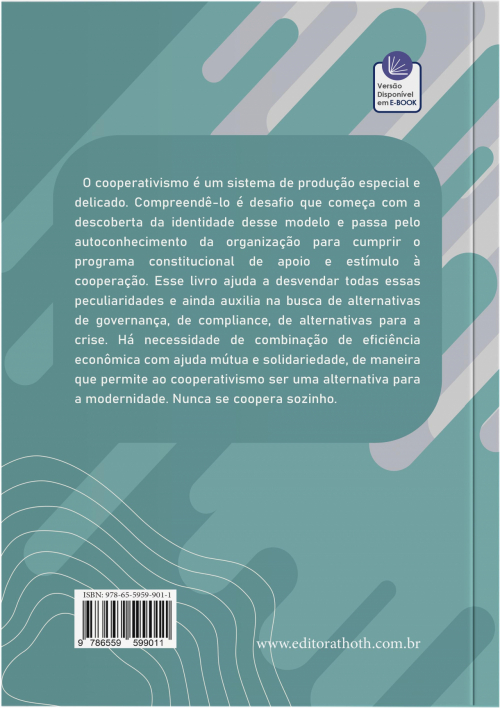 Versão Disponível em E-BOOK

O cooperativismo é um sistema de produção especial e delicado. Compreendê-lo é desafio que começa com a descoberta da identidade desse modelo e passa pelo autoconhecimento da organização para cumprir o programa constitucional de apoio e estímulo à cooperação. Esse livro ajuda a desvendar todas essas peculiaridades e ainda auxilia na busca de alternativas de governança, de compliance, de alternativas para a crise. Há necessidade de combinação de eficiência econômica com ajuda mútua e solidariedade, de maneira que permite ao cooperativismo ser uma alternativa para a modernidade. Nunca se coopera sozinho.

ISBN: 978-65-5959-901-1

9 786559 599011

www.editorathoth.com.br